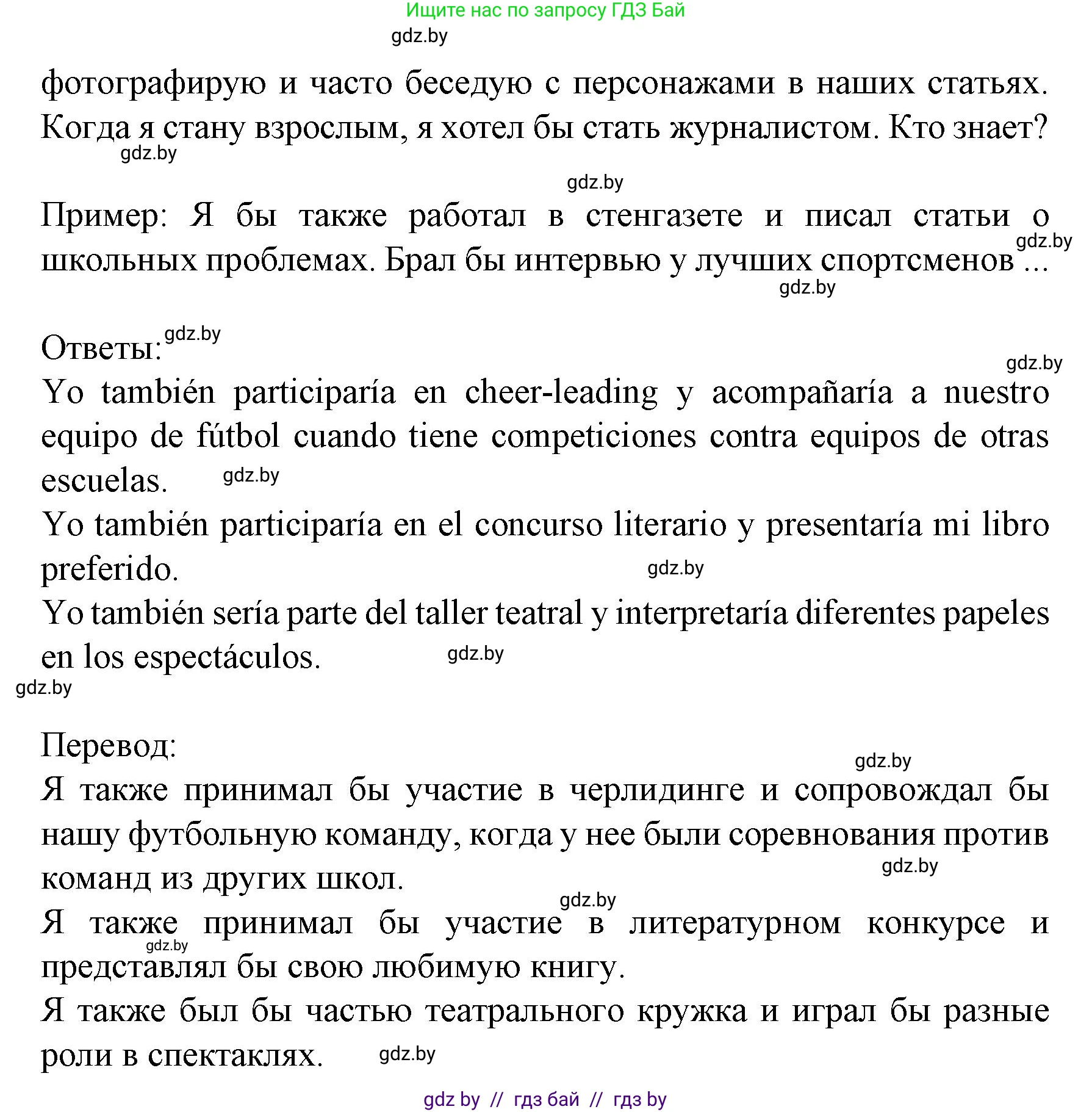 Ищите нас по запросу ГДЗ Бай

gdz.by

фотографирую и часто беседую с персонажами в наших статьях. Когда я стану взрослым, я хотел бы стать журналистом. Кто знает?

gdz.by

gdz.by

Пример: Я бы также работал в стенгазете и писал статьи о школьных проблемах. Брал бы интервью у лучших спортсменов ...

gdz.by

gdz.by

Ответы:

gdz.by

gdz.by

Yo también participaría en cheer-leading y acompañaría a nuestro equipo de fútbol cuando tiene competiciones contra equipos de otras escuelas.

gdz.by

Yo también participaría en el concurso literario y presentaría mi libro preferido.

gdz.by

Yo también sería parte del taller teatral y interpretaría diferentes papeles en los espectáculos.

gdz.by

gdz.by

Перевод:

gdz.by

Я также принимал бы участие в черлидинге и сопровождал бы нашу футбольную команду, когда у нее были соревнования против команд из других школ.

gdz.by

gdz.by

Я также принимал бы участие в литературном конкурсе и представлял бы свою любимую книгу.

gdz.by

Я также был бы частью театрального кружка и играл бы разные роли в спектаклях.

gdz.by

gdz by // гдз бай // гдз by